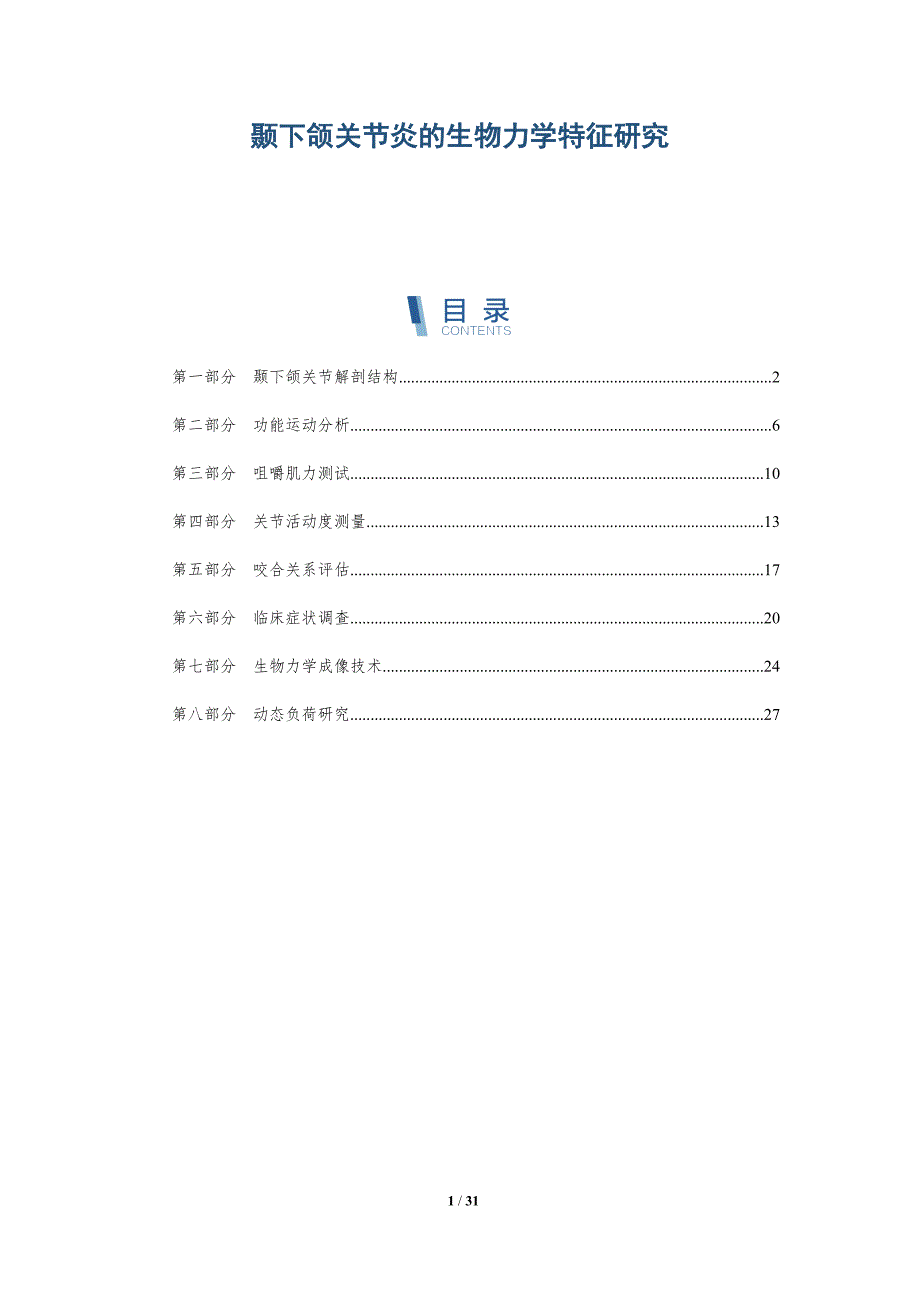 颞下颌关节炎的生物力学特征研究

目 录
CONTENTS

第一部分 颞下颌关节解剖结构..........2

第二部分 功能运动分析..........6

第三部分 咀嚼肌力测试..........10

第四部分 关节活动度测量..........13

第五部分 咬合关系评估..........17

第六部分 临床症状调查..........20

第七部分 生物力学成像技术..........24

第八部分 动态负荷研究..........27

1 / 31